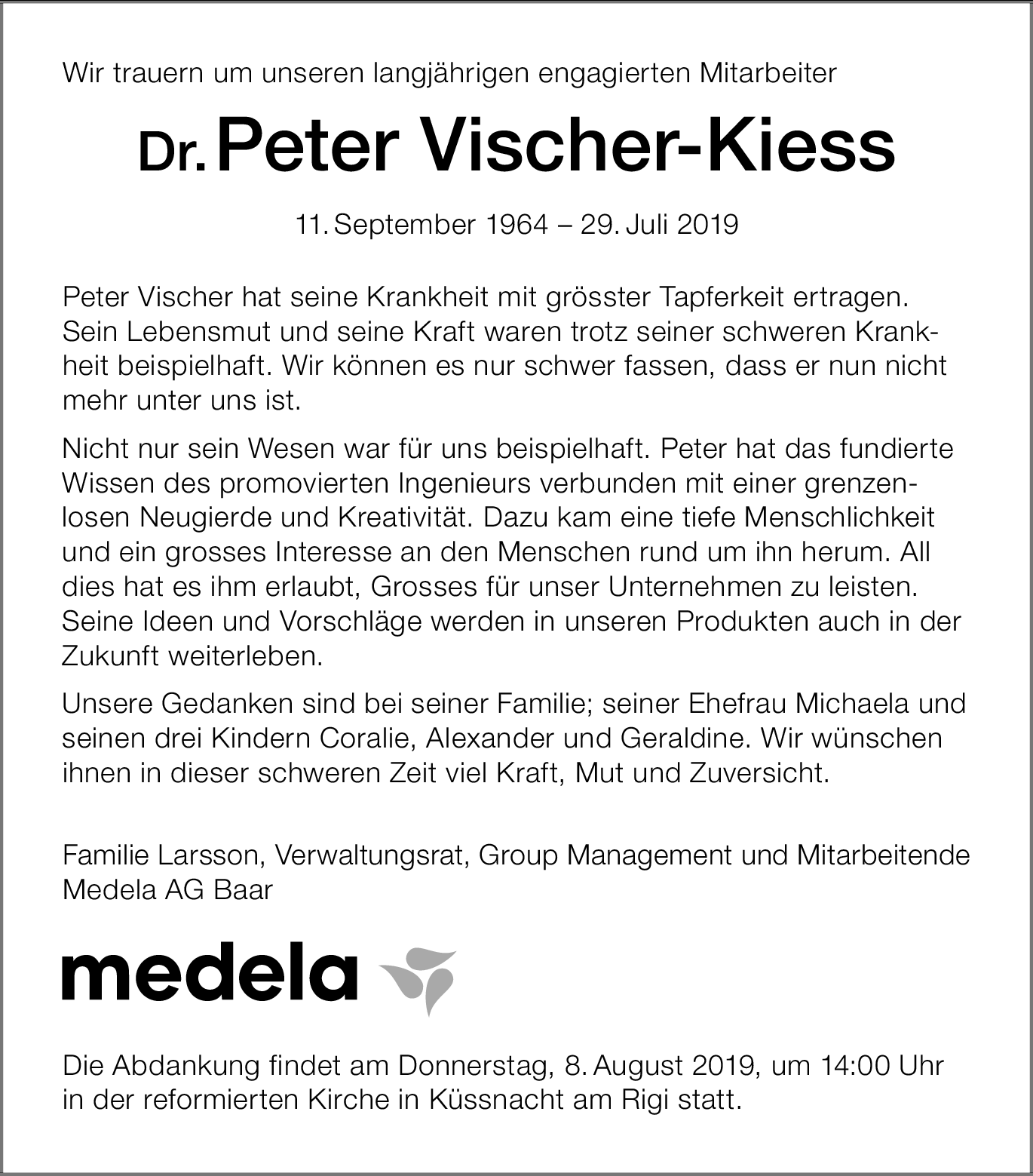 Wir trauern um unseren langjährigen engagierten Mitarbeiter

Dr. Peter Vischer-Kiess

11. September 1964 – 29. Juli 2019

Peter Vischer hat seine Krankheit mit grösster Tapferkeit ertragen. Sein Lebensmut und seine Kraft waren trotz seiner schweren Krankheit beispielhaft. Wir können es nur schwer fassen, dass er nun nicht mehr unter uns ist.

Nicht nur sein Wesen war für uns beispielhaft. Peter hat das fundierte Wissen des promovierten Ingenieurs verbunden mit einer grenzenlosen Neugierde und Kreativität. Dazu kam eine tiefe Menschlichkeit und ein grosses Interesse an den Menschen rund um ihn herum. All dies hat es ihm erlaubt, Grosses für unser Unternehmen zu leisten. Seine Ideen und Vorschläge werden in unseren Produkten auch in der Zukunft weiterleben.

Unsere Gedanken sind bei seiner Familie; seiner Ehefrau Michaela und seinen drei Kindern Coralie, Alexander und Geraldine. Wir wünschen ihnen in dieser schweren Zeit viel Kraft, Mut und Zuversicht.

Familie Larsson, Verwaltungsrat, Group Management und Mitarbeitende
Medela AG Baar

medela

Die Abdankung findet am Donnerstag, 8. August 2019, um 14:00 Uhr in der reformierten Kirche in Küssnacht am Rigi statt.